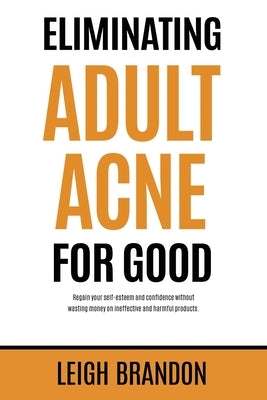 ELIMINATING
ADULT
ACNE
FOR GOOD

Regain your self-esteem and confidence without wasting money on ineffective and harmful products.

LEIGH BRANDON